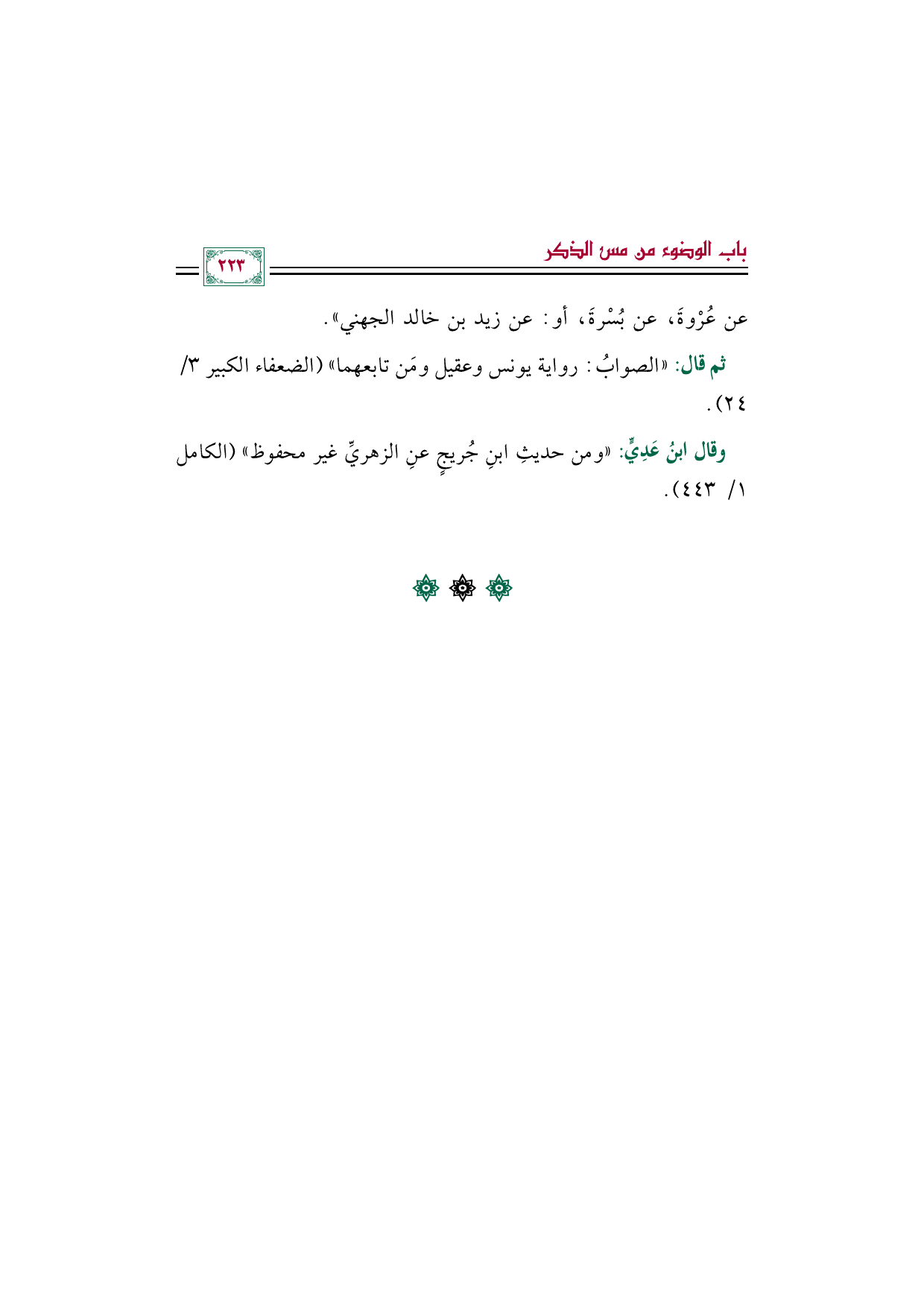 باب الوضوء من مس الذكر

٢٢٣

عن عُرْوةَ، عن بُسْرةَ، أو: عن زيد بن خالد الجهني».

ثم قال: «الصوابُ: رواية يونس وعقيل ومَن تابعهما» (الضعفاء الكبير ٣/ ٢٤).

وقال ابنُ عَدِيٍّ: «ومن حديثِ ابنِ جُريجٍ عنِ الزهريِّ غير محفوظ» (الكامل ١/ ٤٤٣).